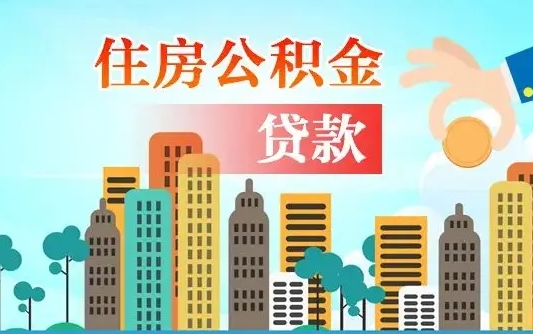 住房公积金

贷款